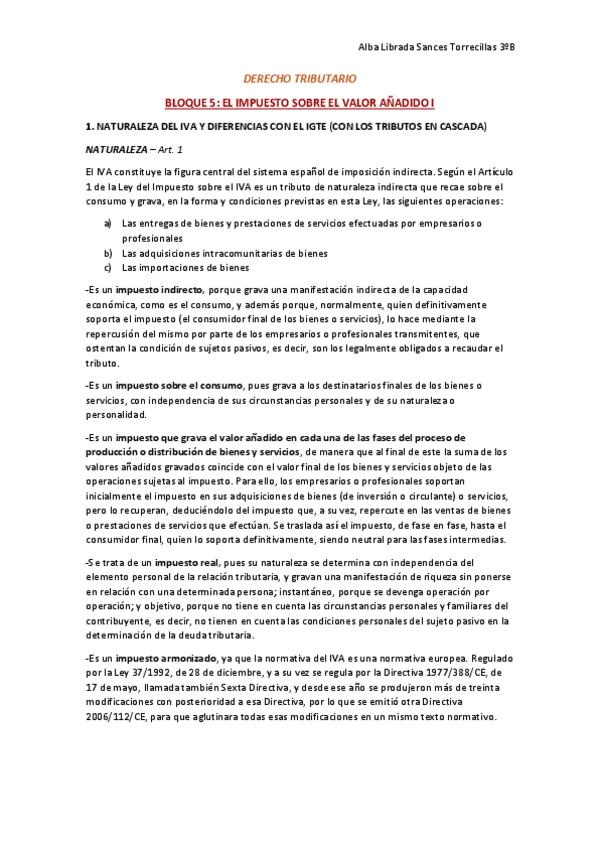 Alba Librada Sances Torrecillas 3ºB

DERECHO TRIBUTARIO

BLOQUE 5: EL IMPUESTO SOBRE EL VALOR AÑADIDO I

1. NATURALEZA DEL IVA Y DIFERENCIAS CON EL IGTE (CON LOS TRIBUTOS EN CASCADA)

NATURALEZA – Art. 1

El IVA constituye la figura central del sistema español de imposición indirecta. Según el Artículo 1 de la Ley del Impuesto sobre el IVA es un tributo de naturaleza indirecta que recae sobre el consumo y grava, en la forma y condiciones previstas en esta Ley, las siguientes operaciones:

a) Las entregas de bienes y prestaciones de servicios efectuadas por empresarios o profesionales
b) Las adquisiciones intracomunitarias de bienes
c) Las importaciones de bienes

-Es un impuesto indirecto, porque grava una manifestación indirecta de la capacidad económica, como es el consumo, y además porque, normalmente, quien definitivamente soporta el impuesto (el consumidor final de los bienes o servicios), lo hace mediante la repercusión del mismo por parte de los empresarios o profesionales transmitentes, que ostentan la condición de sujetos pasivos, es decir, son los legalmente obligados a recaudar el tributo.

-Es un impuesto sobre el consumo, pues grava a los destinatarios finales de los bienes o servicios, con independencia de sus circunstancias personales y de su naturaleza o personalidad.

-Es un impuesto que grava el valor añadido en cada una de las fases del proceso de producción o distribución de bienes y servicios, de manera que al final de este la suma de los valores añadidos gravados coincide con el valor final de los bienes y servicios objeto de las operaciones sujetas al impuesto. Para ello, los empresarios o profesionales soportan inicialmente el impuesto en sus adquisiciones de bienes (de inversión o circulante) o servicios, pero lo recuperan, deduciéndolo del impuesto que, a su vez, repercute en las ventas de bienes o prestaciones de servicios que efectúan. Se traslada así el impuesto, de fase en fase, hasta el consumidor final, quien lo soporta definitivamente, siendo neutral para las fases intermedias.

-Se trata de un impuesto real, pues su naturaleza se determina con independencia del elemento personal de la relación tributaria, y gravan una manifestación de riqueza sin ponerse en relación con una determinada persona; instantáneo, porque se devenga operación por operación; y objetivo, porque no tiene en cuenta las circunstancias personales y familiares del contribuyente, es decir, no tienen en cuenta las condiciones personales del sujeto pasivo en la determinación de la deuda tributaria.

-Es un impuesto armonizado, ya que la normativa del IVA es una normativa europea. Regulado por la Ley 37/1992, de 28 de diciembre, y a su vez se regula por la Directiva 1977/388/CE, de 17 de mayo, llamada también Sexta Directiva, y desde ese año se produjeron más de treinta modificaciones con posterioridad a esa Directiva, por lo que se emitió otra Directiva 2006/112/CE, para que aglutinara todas esas modificaciones en un mismo texto normativo.